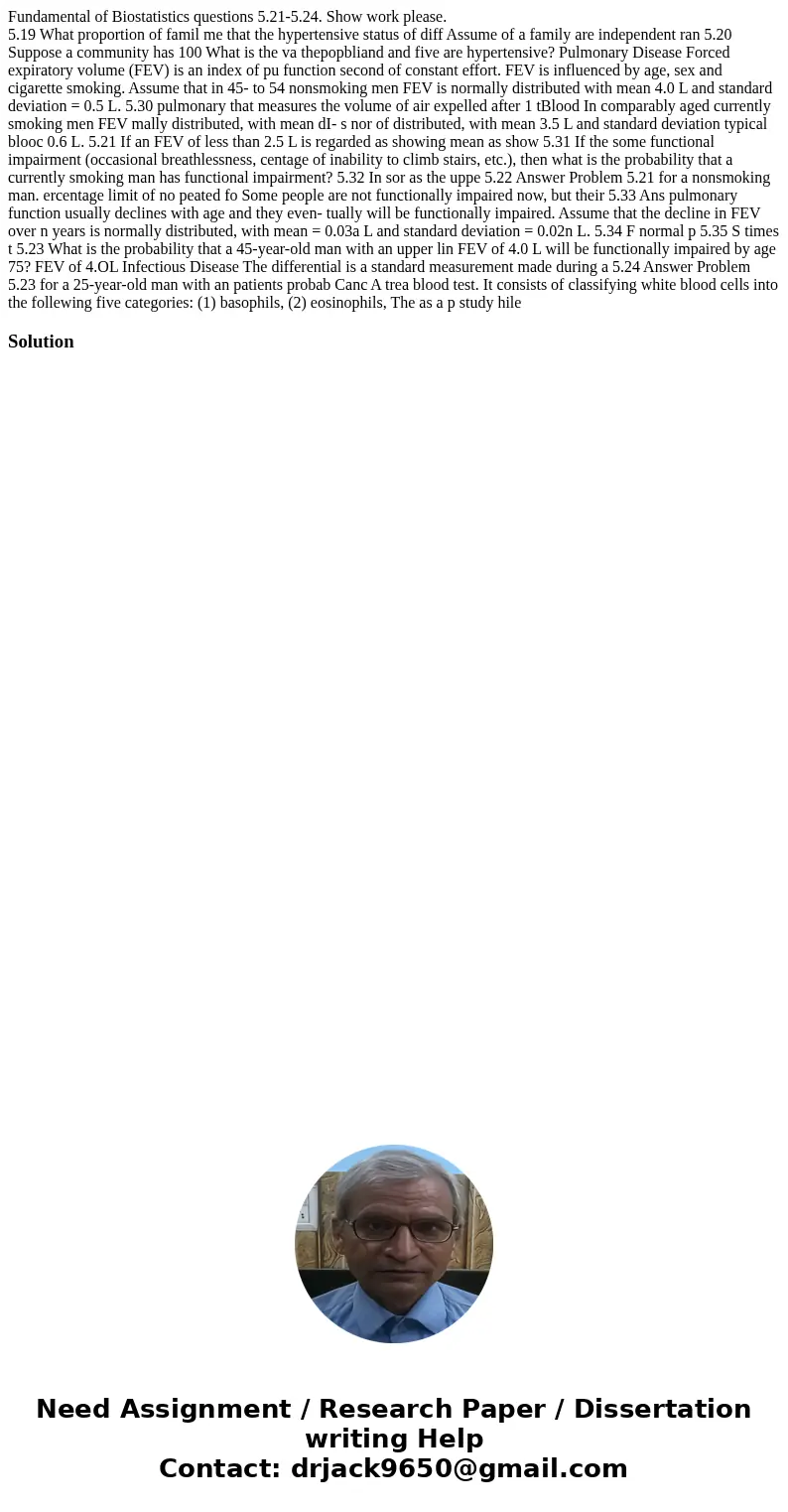 Fundamental of Biostatistics questions 5.21-5.24. Show work please.
5.19 What proportion of famil me that the hypertensive status of diff Assume of a family are independent ran 5.20 Suppose a community has 100 What is the va thepopbliand and five are hypertensive? Pulmonary Disease Forced expiratory volume (FEV) is an index of pu function second of constant effort. FEV is influenced by age, sex and cigarette smoking. Assume that in 45- to 54 nonsmoking men FEV is normally distributed with mean 4.0 L and standard deviation = 0.5 L. 5.30 pulmonary that measures the volume of air expelled after 1 tBlood In comparably aged currently smoking men FEV mally distributed, with mean dI- s nor of distributed, with mean 3.5 L and standard deviation typical blooc 0.6 L. 5.21 If an FEV of less than 2.5 L is regarded as showing mean as show 5.31 If the some functional impairment (occasional breathlessness, centage of inability to climb stairs, etc.), then what is the probability that a currently smoking man has functional impairment? 5.32 In sor as the uppe 5.22 Answer Problem 5.21 for a nonsmoking man. ercentage limit of no peated fo Some people are not functionally impaired now, but their 5.33 Ans pulmonary function usually declines with age and they even- tually will be functionally impaired. Assume that the decline in FEV over n years is normally distributed, with mean = 0.03a L and standard deviation = 0.02n L. 5.34 F normal p 5.35 S times t 5.23 What is the probability that a 45-year-old man with an upper lin FEV of 4.0 L will be functionally impaired by age 75? FEV of 4.OL Infectious Disease The differential is a standard measurement made during a 5.24 Answer Problem 5.23 for a 25-year-old man with an patients probab Canc A trea blood test. It consists of classifying white blood cells into the follewing five categories: (1) basophils, (2) eosinophils, The as a p study hile

Solution

Need Assignment / Research Paper / Dissertation writing Help
Contact: drjack9650@gmail.com